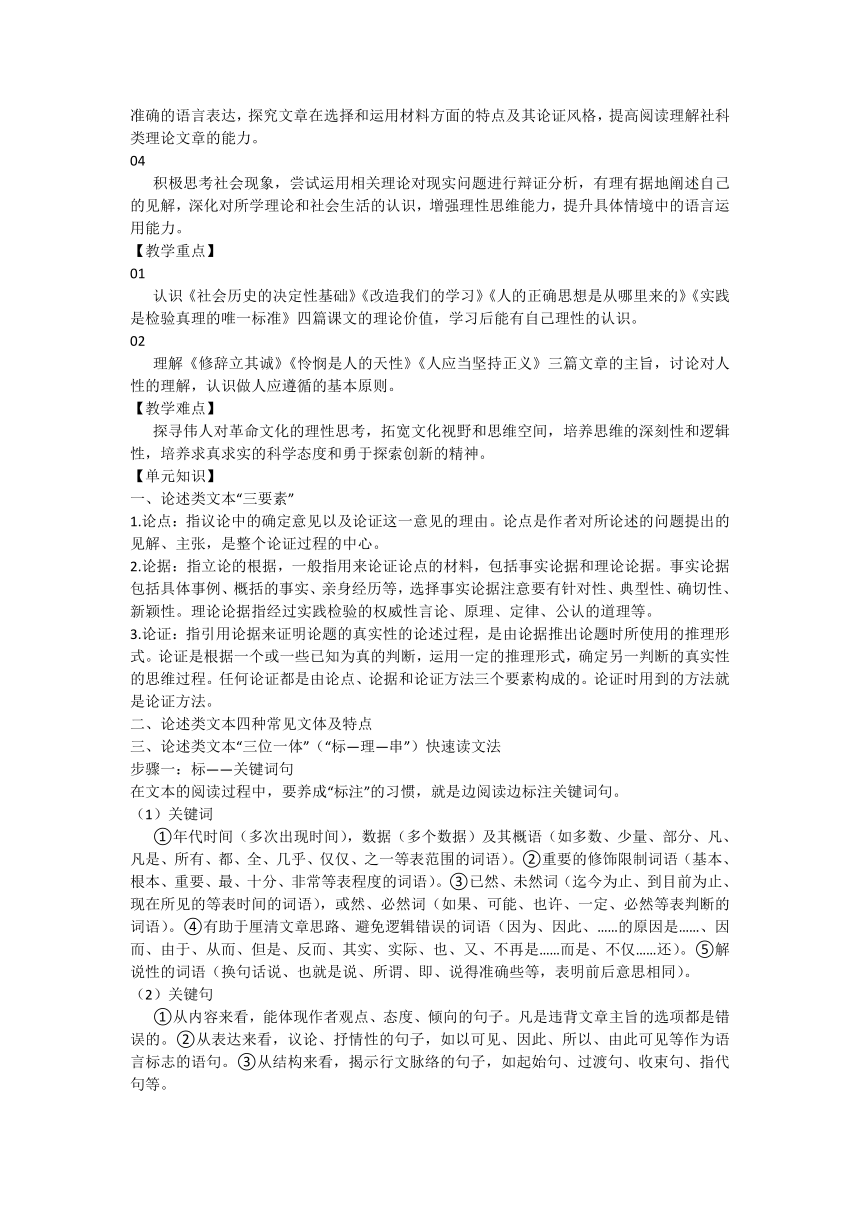 准确的语言表达，探究文章在选择和运用材料方面的特点及其论证风格，提高阅读理解社科类理论文章的能力。
04
积极思考社会现象，尝试运用相关理论对现实问题进行辩证分析，有理有据地阐述自己的见解，深化对所学理论和社会生活的认识，增强理性思维能力，提升具体情境中的语言运用能力。
【教学重点】
01
认识《社会历史的决定性基础》《改造我们的学习》《人的正确思想是从哪里来的》《实践是检验真理的唯一标准》四篇课文的理论价值，学习后能有自己理性的认识。
02
理解《修辞立其诚》《怜悯是人的天性》《人应当坚持正义》三篇文章的主旨，讨论对人性的理解，认识做人应遵循的基本原则。
【教学难点】
探寻伟人对革命文化的理性思考，拓宽文化视野和思维空间，培养思维的深刻性和逻辑性，培养求真求实的科学态度和勇于探索创新的精神。
【单元知识】
一、论述类文本“三要素”
1.论点：指议论中的确定意见以及论证这一意见的理由。论点是作者对所论述的问题提出的见解、主张，是整个论证过程的中心。
2.论据：指立论的根据，一般指用来论证论点的材料，包括事实论据和理论论据。事实论据包括具体事例、概括的事实、亲身经历等，选择事实论据注意要有针对性、典型性、确切性、新颖性。理论论据指经过实践检验的权威性言论、原理、定律、公认的道理等。
3.论证：指引用论据来证明论题的真实性的论述过程，是由论据推出论题时所使用的推理形式。论证是根据一个或一些已知为真的判断，运用一定的推理形式，确定另一判断的真实性的思维过程。任何论证都是由论点、论据和论证方法三个要素构成的。论证时用到的方法就是论证方法。
二、论述类文本四种常见文体及特点
三、论述类文本“三位一体”（“标—理—串”）快速读文法
步骤一：标——关键词句
在文本的阅读过程中，要养成“标注”的习惯，就是边阅读边标注关键词句。
（1）关键词
①年代时间（多次出现时间），数据（多个数据）及其概语（如多数、少量、部分、凡、凡是、所有、都、全、几乎、仅仅、之一等表范围的词语）。②重要的修饰限制词语（基本、根本、重要、最、十分、非常等表程度的词语）。③已然、未然词（迄今为止、到目前为止、现在所见的等表时间的词语），或然、必然词（如果、可能、也许、一定、必然等表判断的词语）。④有助于厘清文章思路、避免逻辑错误的词语（因为、因此、……的原因是……、因而、由于、从而、但是、反而、其实、实际、也、又、不再是……而是、不仅……还）。⑤解说性的词语（换句话说、也就是说、所谓、即、说得准确些等，表明前后意思相同）。
（2）关键句
①从内容来看，能体现作者观点、态度、倾向的句子。凡是违背文章主旨的选项都是错误的。②从表达来看，议论、抒情性的句子，如以可见、因此、所以、由此可见等作为语言标志的语句。③从结构来看，揭示行文脉络的句子，如起始句、过渡句、收束句、指代句等。